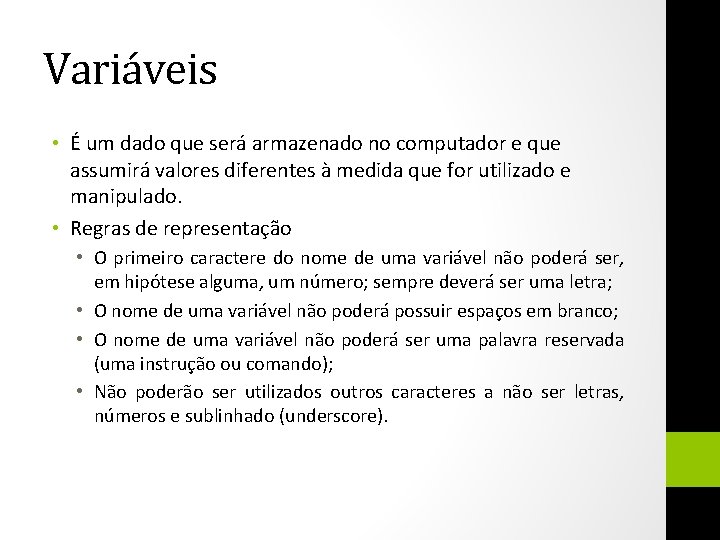 Variáveis

• É um dado que será armazenado no computador e que assumirá valores diferentes à medida que for utilizado e manipulado.

• Regras de representação

• O primeiro caractere do nome de uma variável não poderá ser, em hipótese alguma, um número; sempre deverá ser uma letra;

• O nome de uma variável não poderá possuir espaços em branco;

• O nome de uma variável não poderá ser uma palavra reservada (uma instrução ou comando);

• Não poderão ser utilizados outros caracteres a não ser letras, números e sublinhado (underscore).